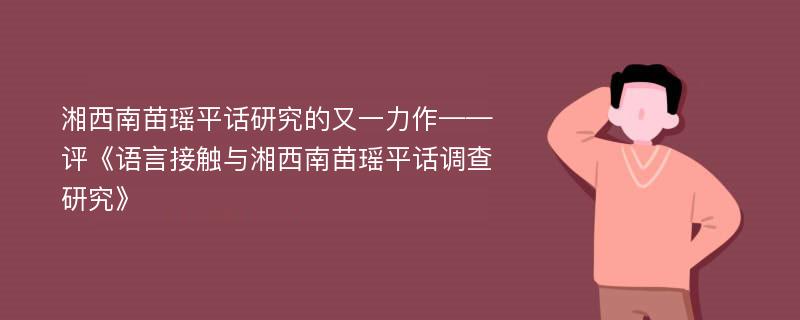 湘西南苗瑶平话研究的又一力作——评《语言接触与湘西南苗瑶平话调查研究》